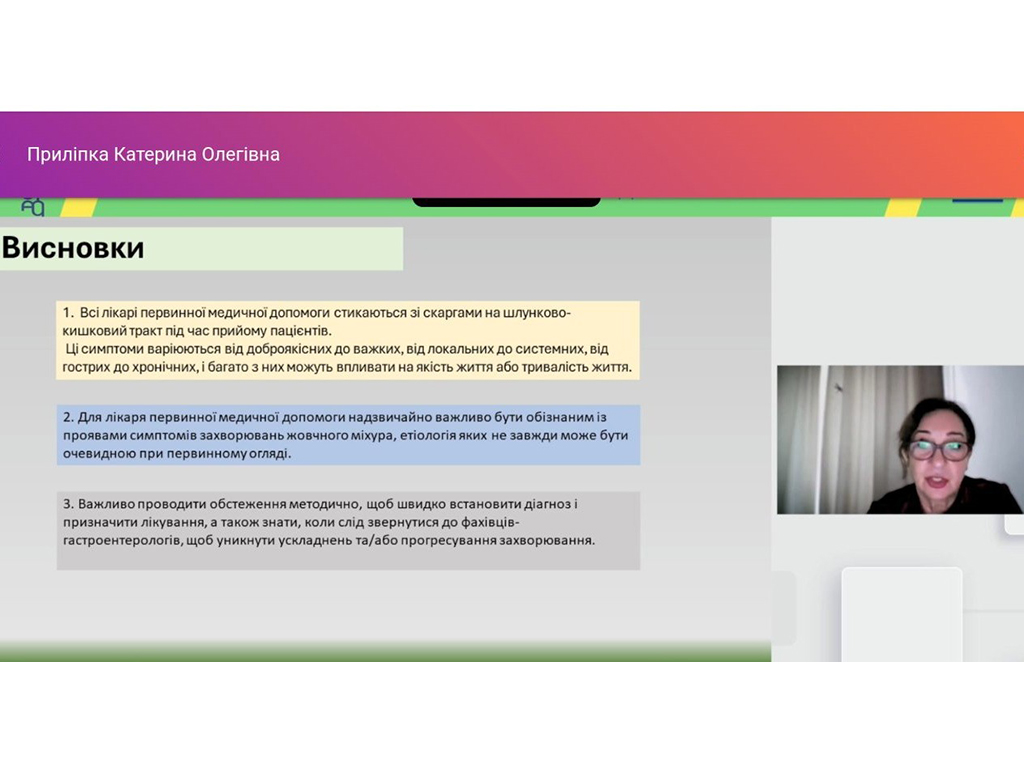 Приліпка Катерина Олегівна

Висновки

1. Всі лікарі первинної медичної допомоги стикаються зі скаргами на шлунково-кишковий тракт під час прийому пацієнтів.
Ці симптоми варіюються від доброякісних до важких, від локальних до системних, від гострих до хронічних, і багато з них можуть впливати на якість життя або тривалість життя.

2. Для лікаря первинної медичної допомоги надзвичайно важливо бути обізнаним із проявами симптомів захворювань жовчного міхура, етіологія яких не завжди може бути очевидною при первинному огляді.

3. Важливо проводити обстеження методично, щоб швидко встановити діагноз і призначити лікування, а також знати, коли слід звернутися до фахівців-гастроентерологів, щоб уникнути ускладнень та/або прогресування захворювання.